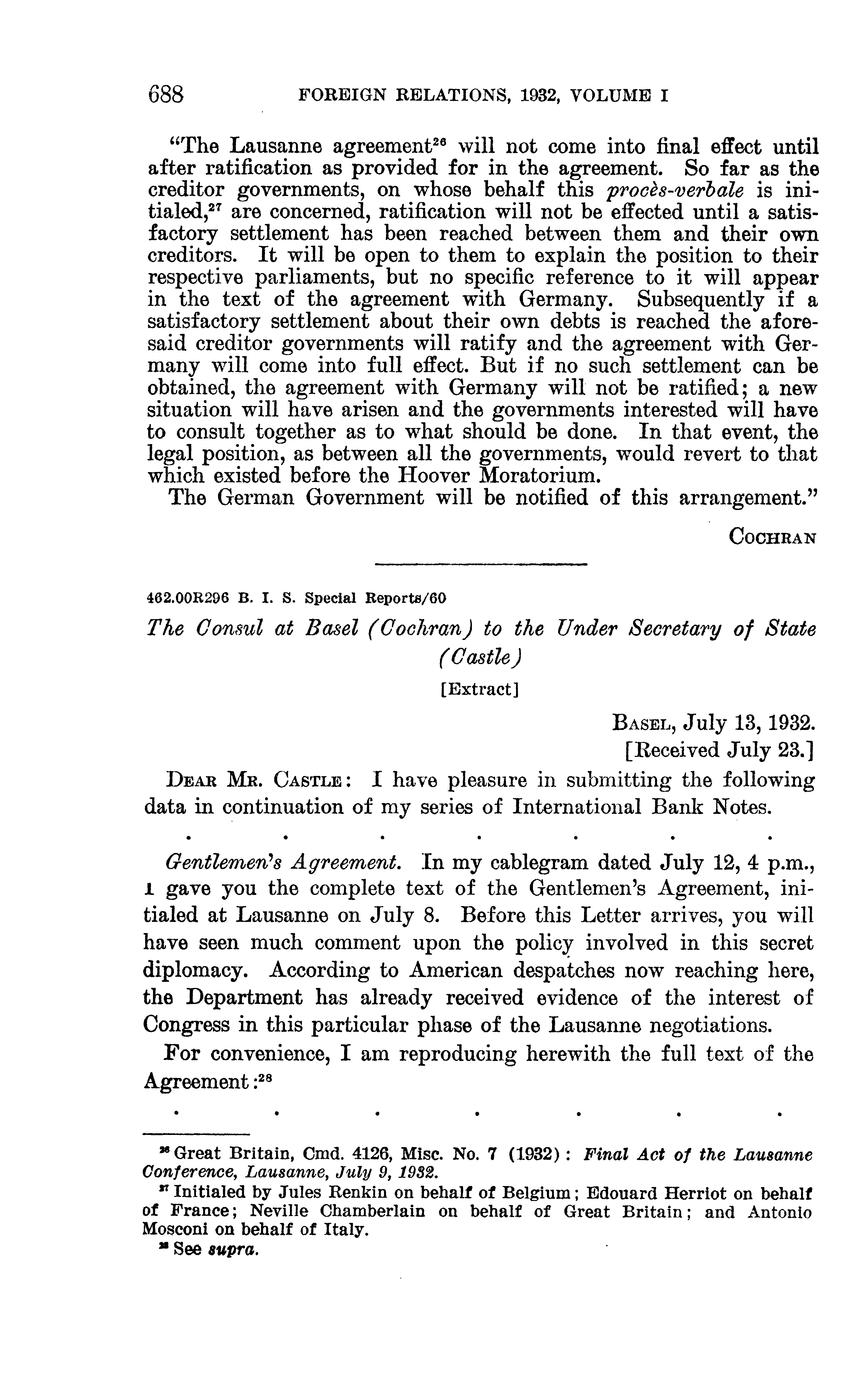 688 FOREIGN RELATIONS, 1932, VOLUME I

"The Lausanne agreement$^{26}$ will not come into final effect until after ratification as provided for in the agreement. So far as the creditor governments, on whose behalf this procès-verbale is initialed,$^{27}$ are concerned, ratification will not be effected until a satisfactory settlement has been reached between them and their own creditors. It will be open to them to explain the position to their respective parliaments, but no specific reference to it will appear in the text of the agreement with Germany. Subsequently if a satisfactory settlement about their own debts is reached the aforesaid creditor governments will ratify and the agreement with Germany will come into full effect. But if no such settlement can be obtained, the agreement with Germany will not be ratified; a new situation will have arisen and the governments interested will have to consult together as to what should be done. In that event, the legal position, as between all the governments, would revert to that which existed before the Hoover Moratorium.

The German Government will be notified of this arrangement."

COCHRAN

462.00R296 B. I. S. Special Reports/60

The Consul at Basel (Cochran) to the Under Secretary of State (Castle)

[Extract]

BASEL, July 13, 1932.
[Received July 23.]

DEAR MR. CASTLE: I have pleasure in submitting the following data in continuation of my series of International Bank Notes.

. . . . . . .

Gentlemen's Agreement. In my cablegram dated July 12, 4 p.m., I gave you the complete text of the Gentlemen's Agreement, initialed at Lausanne on July 8. Before this Letter arrives, you will have seen much comment upon the policy involved in this secret diplomacy. According to American despatches now reaching here, the Department has already received evidence of the interest of Congress in this particular phase of the Lausanne negotiations.

For convenience, I am reproducing herewith the full text of the Agreement:$^{28}$

. . . . . . .

$^{26}$ Great Britain, Cmd. 4126, Misc. No. 7 (1932): Final Act of the Lausanne Conference, Lausanne, July 9, 1932.
$^{27}$ Initialed by Jules Renkin on behalf of Belgium; Edouard Herriot on behalf of France; Neville Chamberlain on behalf of Great Britain; and Antonio Mosconi on behalf of Italy.
$^{28}$ See supra.